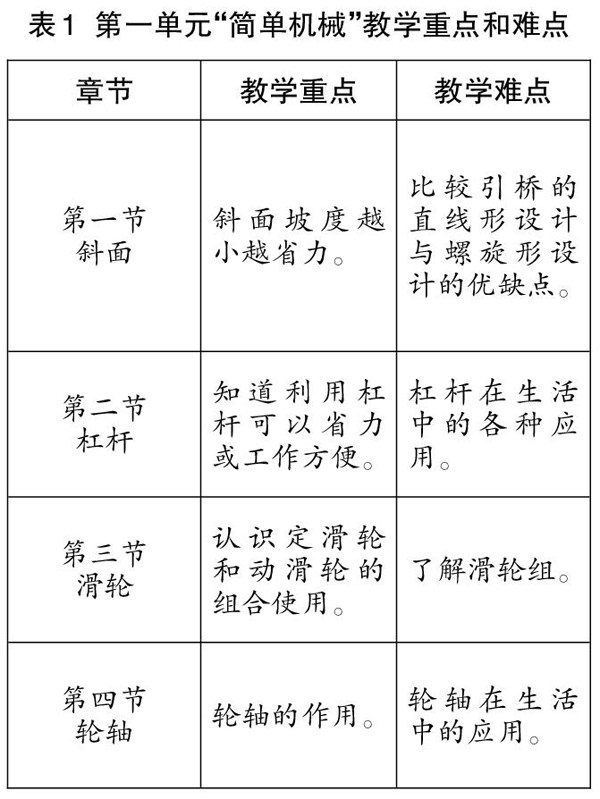 表1 第一单元“简单机械”教学重点和难点

| 章节 | 教学重点 | 教学难点 |
|---|---|---|
| 第一节 斜面 | 斜面坡度越小越省力。 | 比较引桥的直线形设计与螺旋形设计的优缺点。 |
| 第二节 杠杆 | 知道利用杠杆可以省力或工作方便。 | 杠杆在生活中的各种应用。 |
| 第三节 滑轮 | 认识定滑轮和动滑轮的组合使用。 | 了解滑轮组。 |
| 第四节 轮轴 | 轮轴的作用。 | 轮轴在生活中的应用。 |